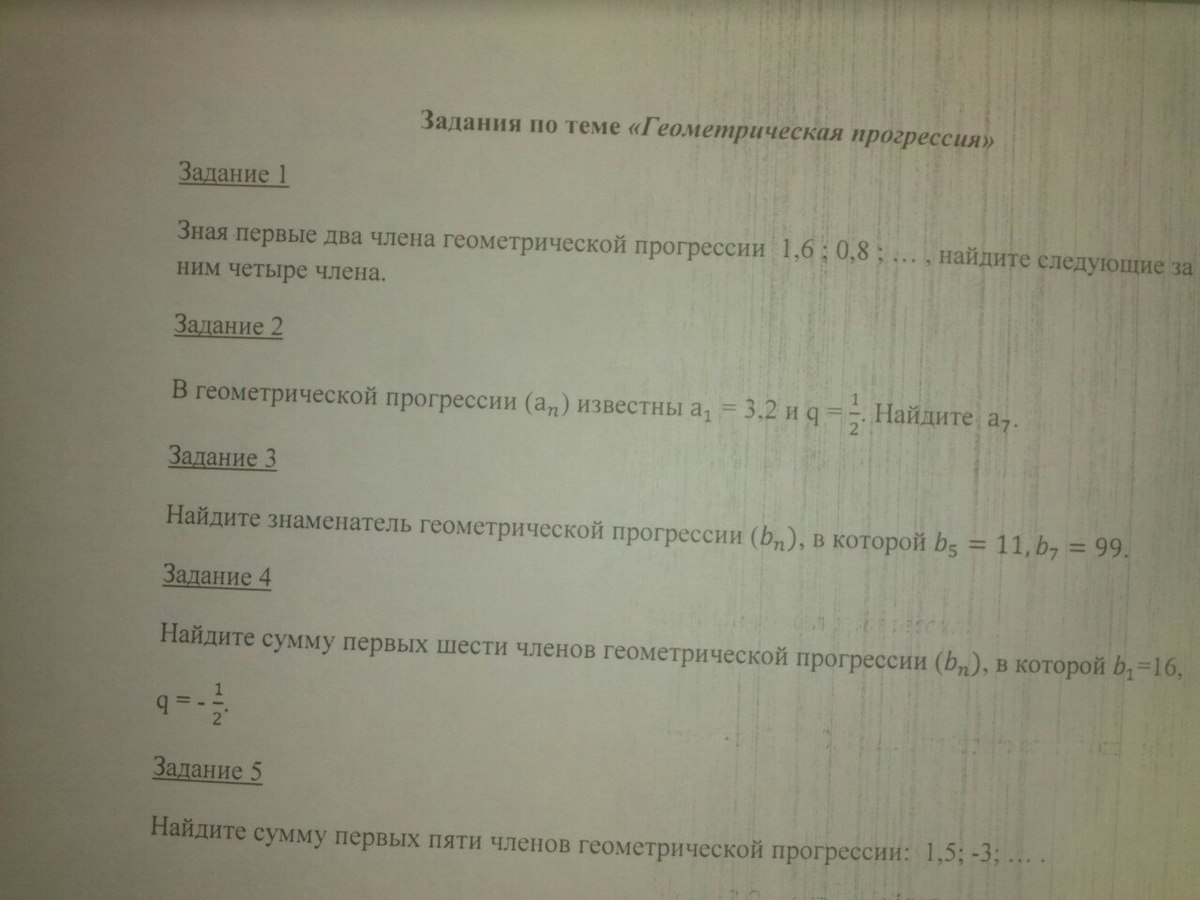 Задания по теме «Геометрическая прогрессия»

Задание 1

Зная первые два члена геометрической прогрессии 1,6 ; 0,8 ; … , найдите следующие за ним четыре члена.

Задание 2

В геометрической прогрессии $(a_n)$ известны $a_1 = 3,2$ и $q = \frac{1}{2}$. Найдите $a_7$.

Задание 3

Найдите знаменатель геометрической прогрессии $(b_n)$, в которой $b_5 = 11, b_7 = 99$.

Задание 4

Найдите сумму первых шести членов геометрической прогрессии $(b_n)$, в которой $b_1$=16, $q = -\frac{1}{2}$.

Задание 5

Найдите сумму первых пяти членов геометрической прогрессии: 1,5; -3; … .